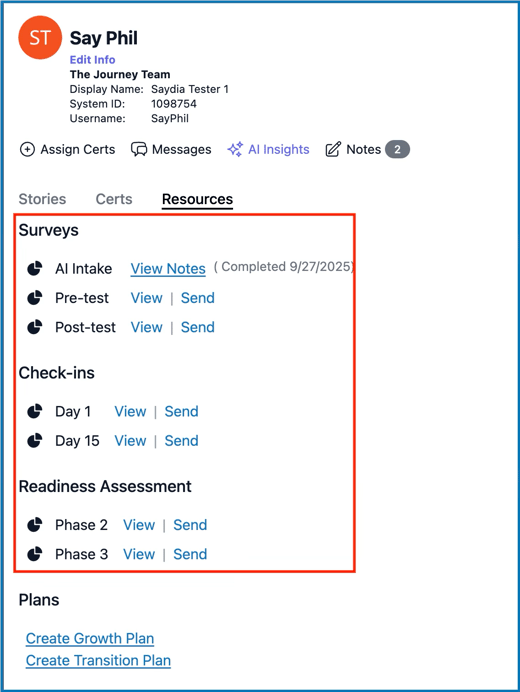 ST

Say Phil

Edit Info

The Journey Team

Display Name: Saydia Tester 1

System ID: 1098754

Username: SayPhil

Assign Certs Messages AI Insights Notes 2

Stories Certs Resources

Surveys

AI Intake View Notes ( Completed 9/27/2025)

Pre-test View | Send

Post-test View | Send

Check-ins

Day 1 View | Send

Day 15 View | Send

Readiness Assessment

Phase 2 View | Send

Phase 3 View | Send

Plans

Create Growth Plan

Create Transition Plan